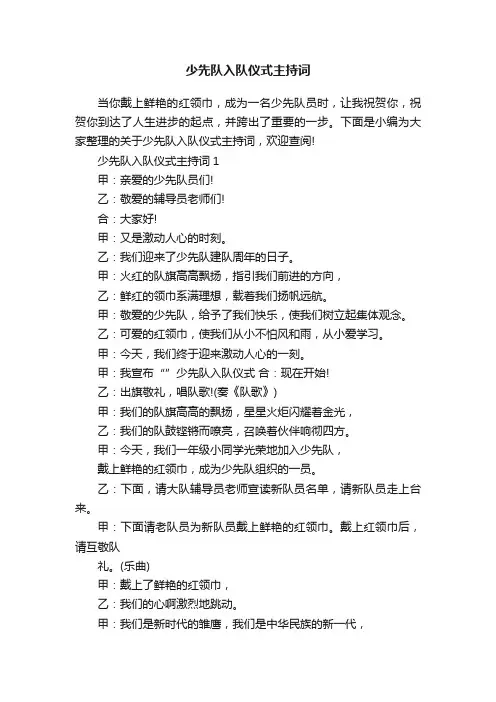 少先队入队仪式主持词

当你戴上鲜艳的红领巾，成为一名少先队员时，让我祝贺你，祝贺你到达了人生进步的起点，并跨出了重要的一步。下面是小编为大家整理的关于少先队入队仪式主持词，欢迎查阅!

少先队入队仪式主持词 1

甲：亲爱的少先队员们!

乙：敬爱的辅导员老师们!

合：大家好!

甲：又是激动人心的时刻。

乙：我们迎来了少先队建队周年的日子。

甲：火红的队旗高高飘扬，指引我们前进的方向，

乙：鲜红的领巾系满理想，载着我们扬帆远航。

甲：敬爱的少先队，给予了我们快乐，使我们树立起集体观念。

乙：可爱的红领巾，使我们从小不怕风和雨，从小爱学习。

甲：今天，我们终于迎来激动人心的一刻。

甲：我宣布“”少先队入队仪式 合：现在开始!

乙：出旗敬礼，唱队歌!(奏《队歌》)

甲：我们的队旗高高的飘扬，星星火炬闪耀着金光，

乙：我们的队鼓铿锵而嘹亮，召唤着伙伴响彻四方。

甲：今天，我们一年级小同学光荣地加入少先队，

戴上鲜艳的红领巾，成为少先队组织的一员。

乙：下面，请大队辅导员老师宣读新队员名单，请新队员走上台来。

甲：下面请老队员为新队员戴上鲜艳的红领巾。戴上红领巾后，请互敬队

礼。(乐曲)

甲：戴上了鲜艳的红领巾，

乙：我们的心啊激烈地跳动。

甲：我们是新时代的雏鹰，我们是中华民族的新一代，